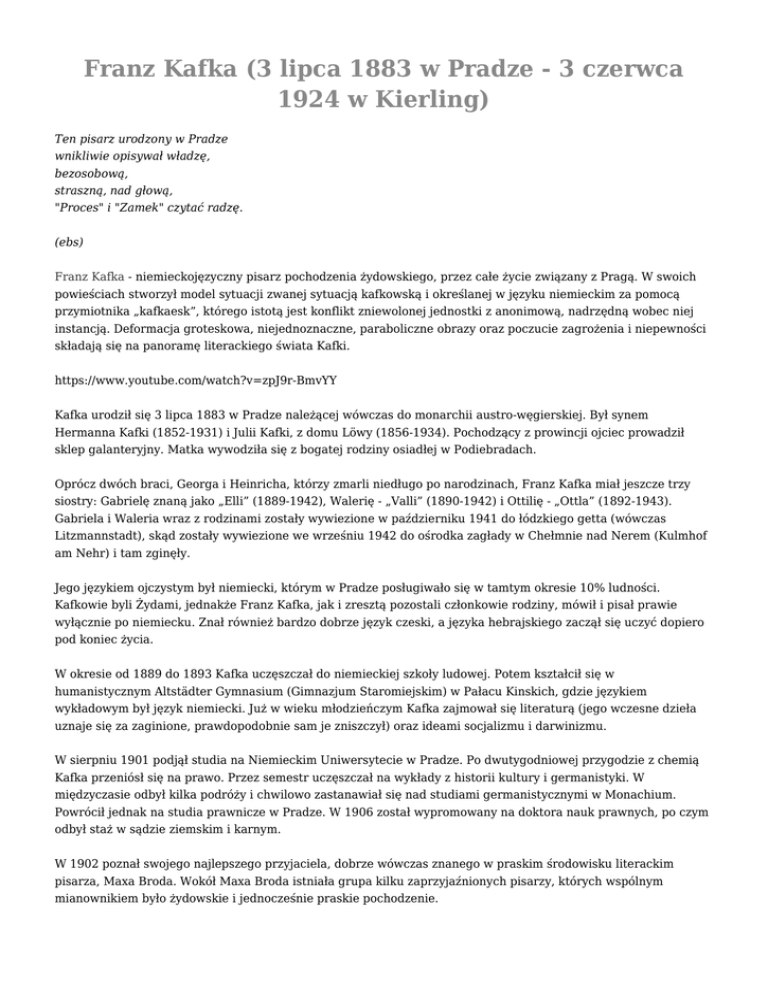 Franz Kafka (3 lipca 1883 w Pradze - 3 czerwca 1924 w Kierling)

Ten pisarz urodzony w Pradze
wnikliwie opisywał władzę,
bezosobową,
straszną, nad głową,
"Proces" i "Zamek" czytać radzę.

(ebs)

Franz Kafka - niemieckojęzyczny pisarz pochodzenia żydowskiego, przez całe życie związany z Pragą. W swoich powieściach stworzył model sytuacji zwanej sytuacją kafkowską i określanej w języku niemieckim za pomocą przymiotnika „kafkaesk", którego istotą jest konflikt zniewolonej jednostki z anonimową, nadrzędną wobec niej instancją. Deformacja groteskowa, niejednoznaczne, paraboliczne obrazy oraz poczucie zagrożenia i niepewności składają się na panoramę literackiego świata Kafki.

https://www.youtube.com/watch?v=zpJ9r-BmvYY

Kafka urodził się 3 lipca 1883 w Pradze należącej wówczas do monarchii austro-węgierskiej. Był synem Hermanna Kafki (1852-1931) i Julii Kafki, z domu Löwy (1856-1934). Pochodzący z prowincji ojciec prowadził sklep galanteryjny. Matka wywodziła się z bogatej rodziny osiadłej w Podiebradach.

Oprócz dwóch braci, Georga i Heinricha, którzy zmarli niedługo po narodzinach, Franz Kafka miał jeszcze trzy siostry: Gabrielę znaną jako „Elli" (1889-1942), Walerię - „Valli" (1890-1942) i Ottilię - „Ottla" (1892-1943). Gabriela i Waleria wraz z rodzinami zostały wywiezione w październiku 1941 do łódzkiego getta (wówczas Litzmannstadt), skąd zostały wywiezione we wrześniu 1942 do ośrodka zagłady w Chełmnie nad Nerem (Kulmhof am Nehr) i tam zginęły.

Jego językiem ojczystym był niemiecki, którym w Pradze posługiwało się w tamtym okresie 10% ludności. Kafkowie byli Żydami, jednakże Franz Kafka, jak i zresztą pozostali członkowie rodziny, mówił i pisał prawie wyłącznie po niemiecku. Znał również bardzo dobrze język czeski, a języka hebrajskiego zaczął się uczyć dopiero pod koniec życia.

W okresie od 1889 do 1893 Kafka uczęszczał do niemieckiej szkoły ludowej. Potem kształcił się w humanistycznym Altstädter Gymnasium (Gimnazjum Staromiejskim) w Pałacu Kinskich, gdzie językiem wykładowym był język niemiecki. Już w wieku młodzieńczym Kafka zajmował się literaturą (jego wczesne dzieła uznaje się za zaginione, prawdopodobnie sam je zniszczył) oraz ideami socjalizmu i darwinizmu.

W sierpniu 1901 podjął studia na Niemieckim Uniwersytecie w Pradze. Po dwutygodniowej przygodzie z chemią Kafka przeniósł się na prawo. Przez semestr uczęszczał na wykłady z historii kultury i germanistyki. W międzyczasie odbył kilka podróży i chwilowo zastanawiał się nad studiami germanistycznymi w Monachium. Powrócił jednak na studia prawnicze w Pradze. W 1906 został wypromowany na doktora nauk prawnych, po czym odbył staż w sądzie ziemskim i karnym.

W 1902 poznał swojego najlepszego przyjaciela, dobrze wówczas znanego w praskim środowisku literackim pisarza, Maxa Broda. Wokół Maxa Broda istniała grupa kilku zaprzyjaźnionych pisarzy, których wspólnym mianownikiem było żydowskie i jednocześnie praskie pochodzenie.